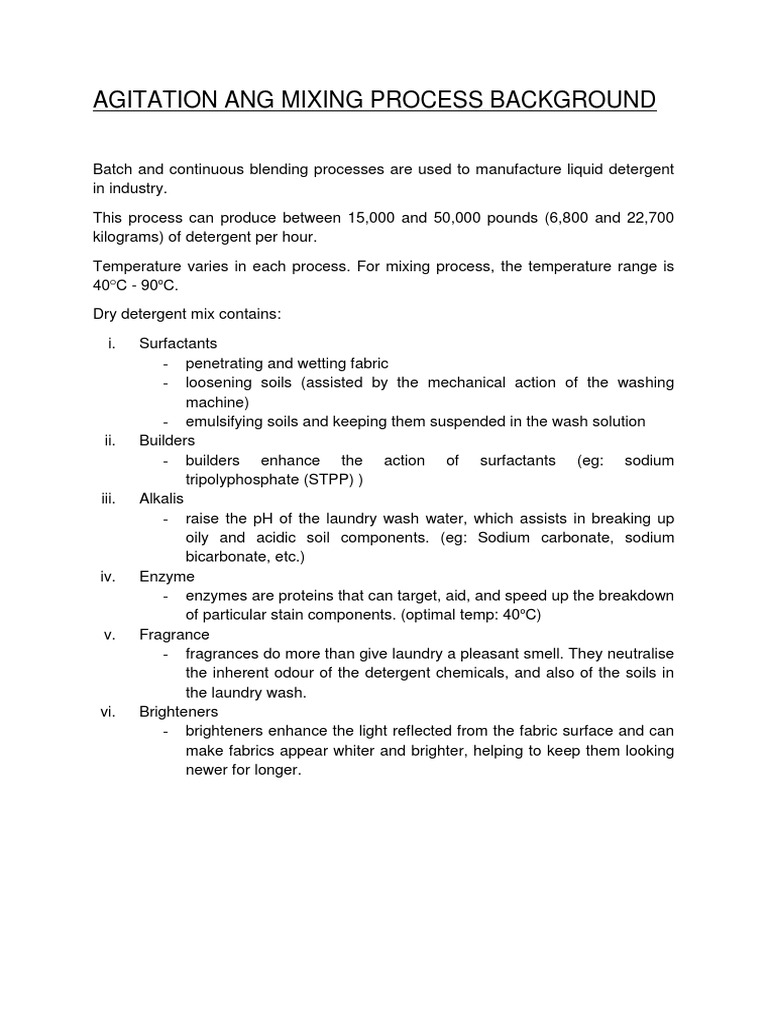 AGITATION ANG MIXING PROCESS BACKGROUND

Batch and continuous blending processes are used to manufacture liquid detergent in industry.

This process can produce between 15,000 and 50,000 pounds (6,800 and 22,700 kilograms) of detergent per hour.

Temperature varies in each process. For mixing process, the temperature range is 40°C - 90°C.

Dry detergent mix contains:

i. Surfactants
- penetrating and wetting fabric
- loosening soils (assisted by the mechanical action of the washing machine)
- emulsifying soils and keeping them suspended in the wash solution

ii. Builders
- builders enhance the action of surfactants (eg: sodium tripolyphosphate (STPP) )

iii. Alkalis
- raise the pH of the laundry wash water, which assists in breaking up oily and acidic soil components. (eg: Sodium carbonate, sodium bicarbonate, etc.)

iv. Enzyme
- enzymes are proteins that can target, aid, and speed up the breakdown of particular stain components. (optimal temp: 40°C)

v. Fragrance
- fragrances do more than give laundry a pleasant smell. They neutralise the inherent odour of the detergent chemicals, and also of the soils in the laundry wash.

vi. Brighteners
- brighteners enhance the light reflected from the fabric surface and can make fabrics appear whiter and brighter, helping to keep them looking newer for longer.